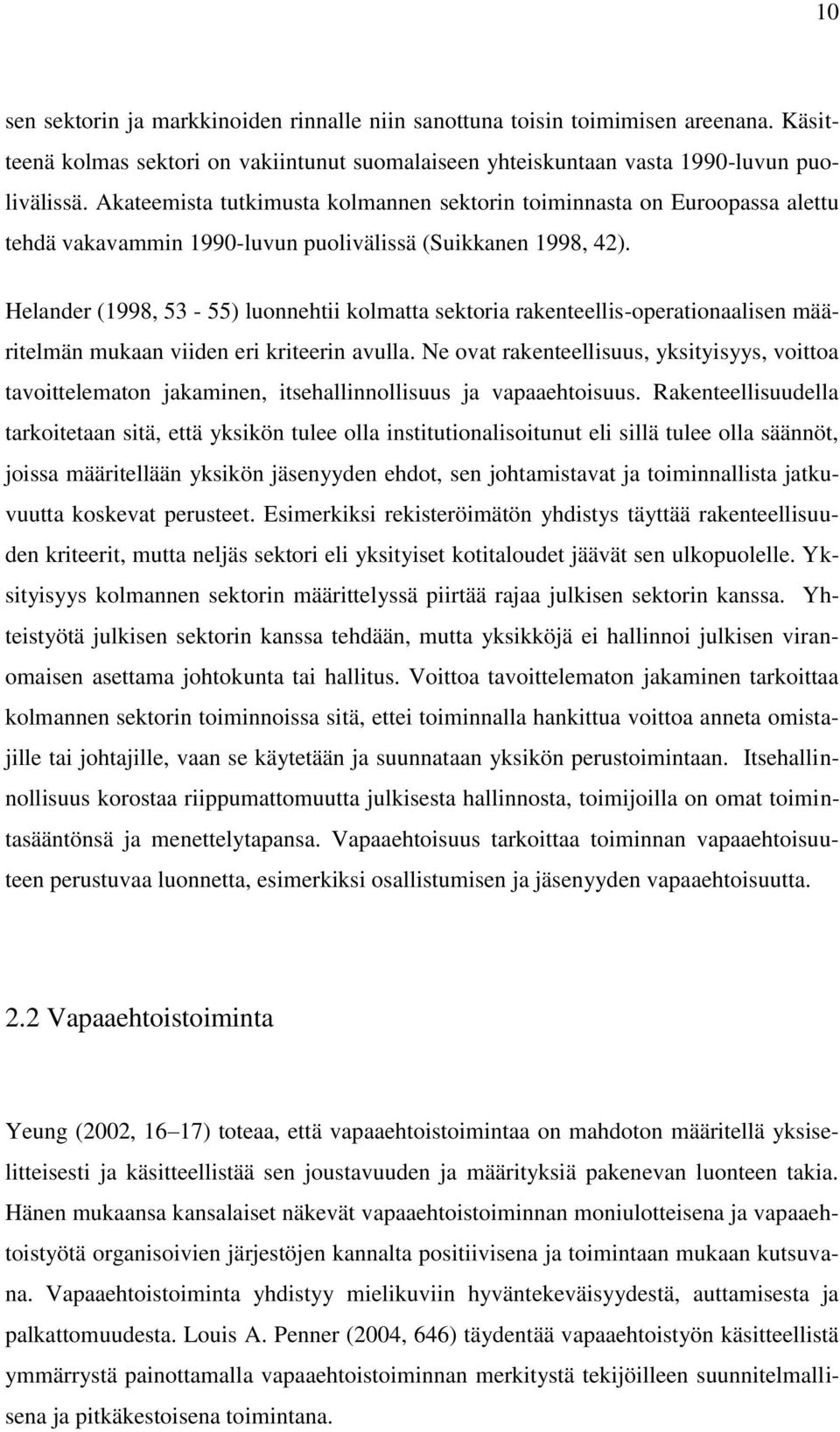 10

sen sektorin ja markkinoiden rinnalle niin sanottuna toisin toimimisen areenana. Käsitteenä kolmas sektori on vakiintunut suomalaiseen yhteiskuntaan vasta 1990-luvun puolivälissä. Akateemista tutkimusta kolmannen sektorin toiminnasta on Euroopassa alettu tehdä vakavammin 1990-luvun puolivälissä (Suikkanen 1998, 42).

Helander (1998, 53 - 55) luonnehtii kolmatta sektoria rakenteellis-operationaalisen määritelmän mukaan viiden eri kriteerin avulla. Ne ovat rakenteellisuus, yksityisyys, voittoa tavoittelematon jakaminen, itsehallinnollisuus ja vapaaehtoisuus. Rakenteellisuudella tarkoitetaan sitä, että yksikön tulee olla institutionalisoitunut eli sillä tulee olla säännöt, joissa määritellään yksikön jäsenyyden ehdot, sen johtamistavat ja toiminnallista jatkuvuutta koskevat perusteet. Esimerkiksi rekisteröimätön yhdistys täyttää rakenteellisuuden kriteerit, mutta neljäs sektori eli yksityiset kotitaloudet jäävät sen ulkopuolelle. Yksityisyys kolmannen sektorin määrittelyssä piirtää rajaa julkisen sektorin kanssa. Yhteistyötä julkisen sektorin kanssa tehdään, mutta yksikköjä ei hallinnoi julkisen viranomaisen asettama johtokunta tai hallitus. Voittoa tavoittelematon jakaminen tarkoittaa kolmannen sektorin toiminnoissa sitä, ettei toiminnalla hankittua voittoa anneta omistajille tai johtajille, vaan se käytetään ja suunnataan yksikön perustoimintaan. Itsehallinnollisuus korostaa riippumattomuutta julkisesta hallinnosta, toimijoilla on omat toimintasääntönsä ja menettelytapansa. Vapaaehtoisuus tarkoittaa toiminnan vapaaehtoisuuteen perustuvaa luonnetta, esimerkiksi osallistumisen ja jäsenyyden vapaaehtoisuutta.

2.2 Vapaaehtoistoiminta

Yeung (2002, 16–17) toteaa, että vapaaehtoistoimintaa on mahdoton määritellä yksiselitteisesti ja käsitteellistää sen joustavuuden ja määrityksiä pakenevan luonteen takia. Hänen mukaansa kansalaiset näkevät vapaaehtoistoiminnan moniulotteisena ja vapaaehtoistyötä organisoivien järjestöjen kannalta positiivisena ja toimintaan mukaan kutsuvana. Vapaaehtoistoiminta yhdistyy mielikuviin hyväntekeväisyydestä, auttamisesta ja palkattomuudesta. Louis A. Penner (2004, 646) täydentää vapaaehtoistyön käsitteellistä ymmärrystä painottamalla vapaaehtoistoiminnan merkitystä tekijöilleen suunnitelmallisena ja pitkäkestoisena toimintana.